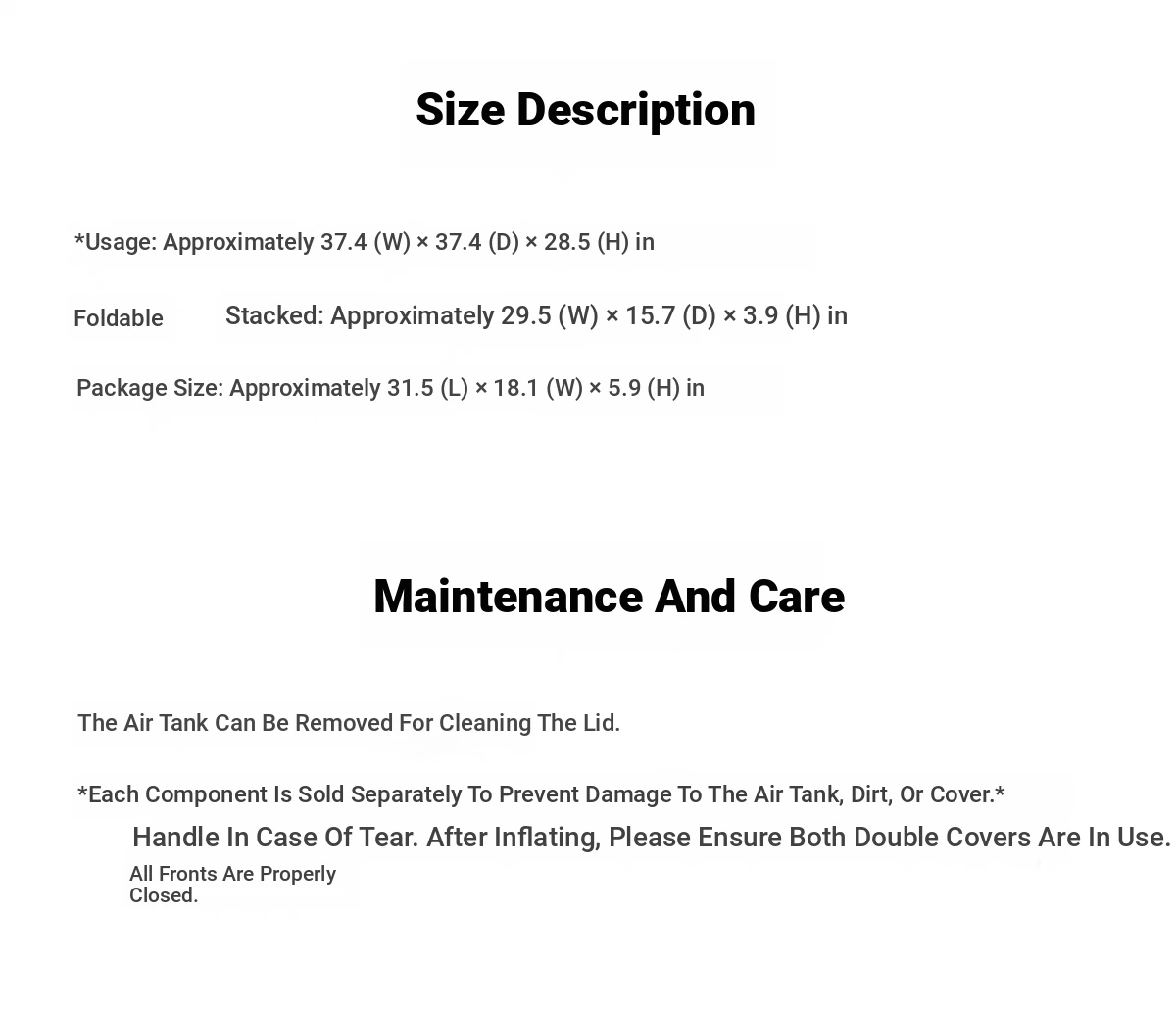 Size Description

*Usage: Approximately 37.4 (W) × 37.4 (D) × 28.5 (H) in

Foldable Stacked: Approximately 29.5 (W) × 15.7 (D) × 3.9 (H) in

Package Size: Approximately 31.5 (L) × 18.1 (W) × 5.9 (H) in

Maintenance And Care

The Air Tank Can Be Removed For Cleaning The Lid.

*Each Component Is Sold Separately To Prevent Damage To The Air Tank, Dirt, Or Cover.*

Handle In Case Of Tear. After Inflating, Please Ensure Both Double Covers Are In Use.

All Fronts Are Properly Closed.